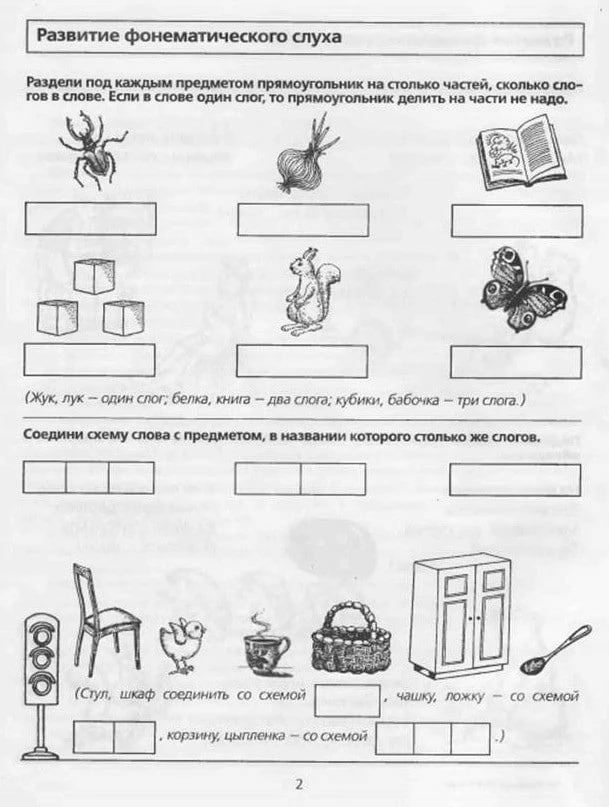 Развитие фонематического слуха

Раздели под каждым предметом прямоугольник на столько частей, сколько слогов в слове. Если в слове один слог, то прямоугольник делить на части не надо.

(Жук, лук – один слог; белка, книга – два слога; кубики, бабочка – три слога.)

Соедини схему слова с предметом, в названии которого столько же слогов.

(Стул, шкаф соединить со схемой , чашку, ложку – со схемой , корзину, цыпленка – со схемой .)

2